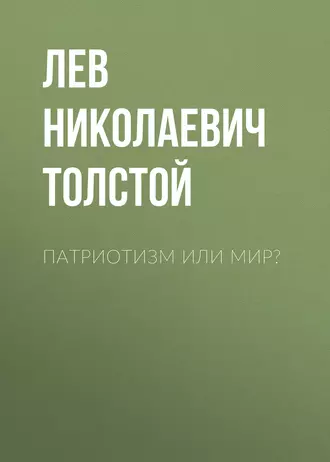 ЛЕВ НИКОЛАЕВИЧ ТОЛСТОЙ

ПАТРИОТИЗМ ИЛИ МИР?